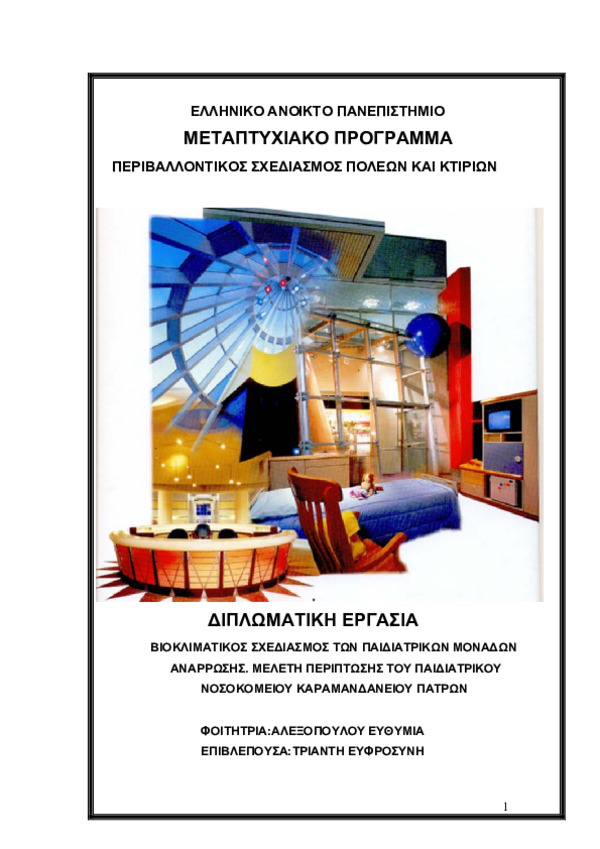 ΕΛΛΗΝΙΚΟ ΑΝΟΙΚΤΟ ΠΑΝΕΠΙΣΤΗΜΙΟ
ΜΕΤΑΠΤΥΧΙΑΚΟ ΠΡΟΓΡΑΜΜΑ
ΠΕΡΙΒΑΛΛΟΝΤΙΚΟΣ ΣΧΕΔΙΑΣΜΟΣ ΠΟΛΕΩΝ ΚΑΙ ΚΤΙΡΙΩΝ

ΔΙΠΛΩΜΑΤΙΚΗ ΕΡΓΑΣΙΑ
ΒΙΟΚΛΙΜΑΤΙΚΟΣ ΣΧΕΔΙΑΣΜΟΣ ΤΩΝ ΠΑΙΔΙΑΤΡΙΚΩΝ ΜΟΝΑΔΩΝ ΑΝΑΡΡΩΣΗΣ. ΜΕΛΕΤΗ ΠΕΡΙΠΤΩΣΗΣ ΤΟΥ ΠΑΙΔΙΑΤΡΙΚΟΥ ΝΟΣΟΚΟΜΕΙΟΥ ΚΑΡΑΜΑΝΔΑΝΕΙΟΥ ΠΑΤΡΩΝ

ΦΟΙΤΗΤΡΙΑ:ΑΛΕΞΟΠΟΥΛΟΥ ΕΥΘΥΜΙΑ
ΕΠΙΒΛΕΠΟΥΣΑ:ΤΡΙΑΝΤΗ ΕΥΦΡΟΣΥΝΗ

1